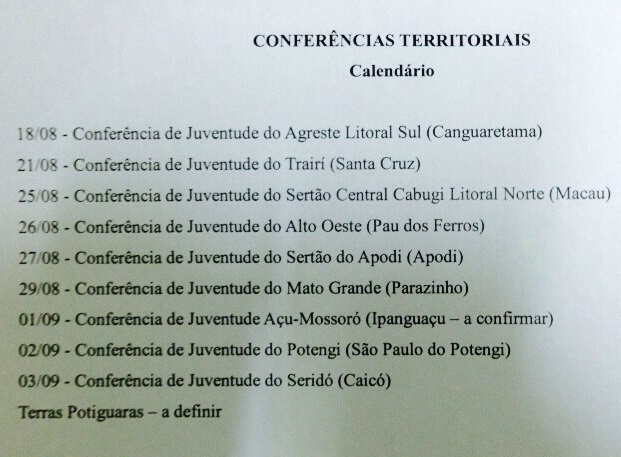 CONFERÊNCIAS TERRITORIAIS

Calendário

18/08 - Conferência de Juventude do Agreste Litoral Sul (Canguaretama)

21/08 - Conferência de Juventude do Trairí (Santa Cruz)

25/08 - Conferência de Juventude do Sertão Central Cabugi Litoral Norte (Macau)

26/08 - Conferência de Juventude do Alto Oeste (Pau dos Ferros)

27/08 - Conferência de Juventude do Sertão do Apodi (Apodi)

29/08 - Conferência de Juventude do Mato Grande (Parazinho)

01/09 - Conferência de Juventude Açu-Mossoró (Ipanguaçu – a confirmar)

02/09 - Conferência de Juventude do Potengi (São Paulo do Potengi)

03/09 - Conferência de Juventude do Seridó (Caicó)

Terras Potiguaras – a definir